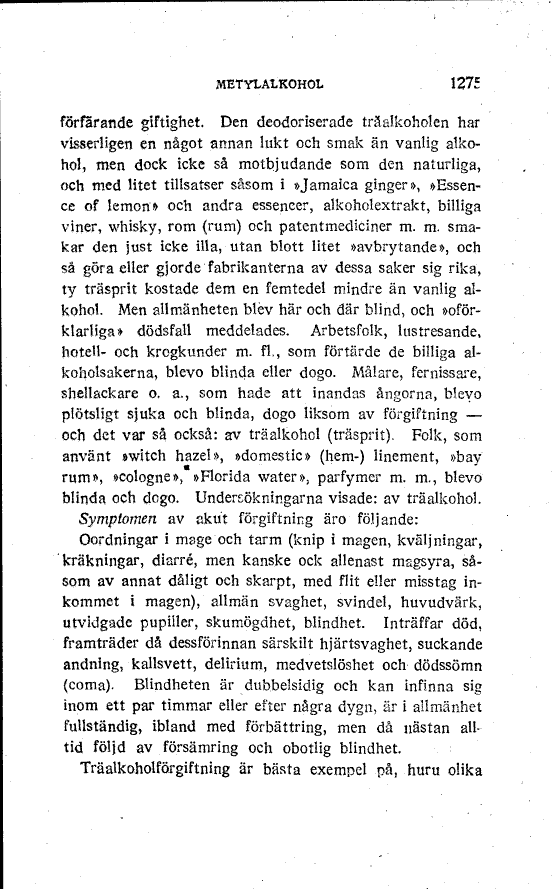 METYLALKOHOL 1275

förfärande giftighet. Den deodoriserade träalkoholen har visserligen en något annan lukt och smak än vanlig alkohol, men dock icke så motbjudande som den naturliga, och med litet tillsatser såsom i »Jamaica ginger», »Essence of lemon» och andra essencer, alkoholextrakt, billiga viner, whisky, rom (rum) och patentmediciner m. m. smakar den just icke illa, utan blott litet »avbrytande», och så göra eller gjorde fabrikanterna av dessa saker sig rika, ty träsprit kostade dem en femtedel mindre än vanlig alkohol. Men allmänheten blev här och där blind, och »oförklarliga» dödsfall meddelades. Arbetsfolk, lustresande, hotell- och krogkunder m. fl., som förtärde de billiga alkoholsakerna, blevo blinda eller dogo. Målare, fernissare, shellackare o. a., som hade att inandas ångorna, blevo plötsligt sjuka och blinda, dogo liksom av förgiftning — och det var så också: av träalkohol (träsprit). Folk, som använt »witch hazel», »domestic» (hem-) linement, »bay rum», »cologne», »Florida water», parfymer m. m., blevo blinda och dogo. Undersökningarna visade: av träalkohol.

Symptomen av akut förgiftning äro följande:

Oordningar i mage och tarm (knip i magen, kväljningar, kräkningar, diarré, men kanske ock allenast magsyra, såsom av annat dåligt och skarpt, med flit eller misstag inkommet i magen), allmän svaghet, svindel, huvudvärk, utvidgade pupiller, skumögdhet, blindhet. Inträffar död, framträder då dessförinnan särskilt hjärtsvaghet, suckande andning, kallsvett, delirium, medvetslöshet och dödssömn (coma). Blindheten är dubbelsidig och kan infinna sig inom ett par timmar eller efter några dygn, är i allmänhet fullständig, ibland med förbättring, men då nästan alltid följd av försämring och obotlig blindhet.

Träalkoholförgiftning är bästa exempel på, huru olika